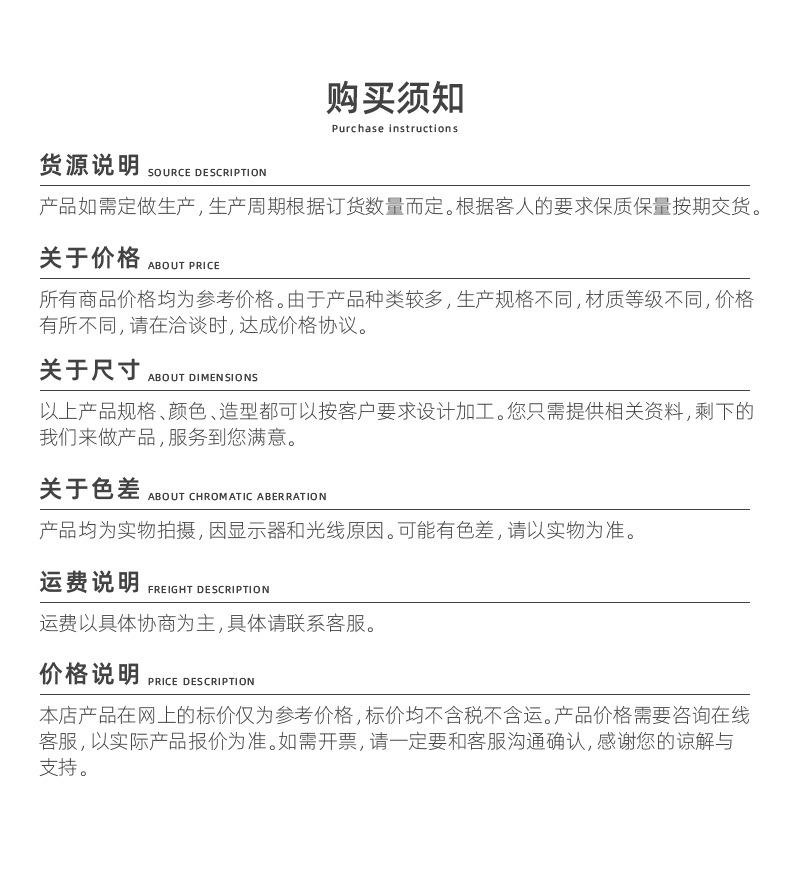 购买须知
Purchase instructions

货源说明 SOURCE DESCRIPTION

产品如需定做生产，生产周期根据订货数量而定。根据客人的要求保质保量按期交货。

关于价格 ABOUT PRICE

所有商品价格均为参考价格。由于产品种类较多，生产规格不同，材质等级不同，价格有所不同，请在洽谈时，达成价格协议。

关于尺寸 ABOUT DIMENSIONS

以上产品规格、颜色、造型都可以按客户要求设计加工。您只需提供相关资料，剩下的我们来做产品，服务到您满意。

关于色差 ABOUT CHROMATIC ABERRATION

产品均为实物拍摄，因显示器和光线原因。可能有色差，请以实物为准。

运费说明 FREIGHT DESCRIPTION

运费以具体协商为主，具体请联系客服。

价格说明 PRICE DESCRIPTION

本店产品在网上的标价仅为参考价格，标价均不含税不含运。产品价格需要咨询在线客服，以实际产品报价为准。如需开票，请一定要和客服沟通确认，感谢您的谅解与支持。